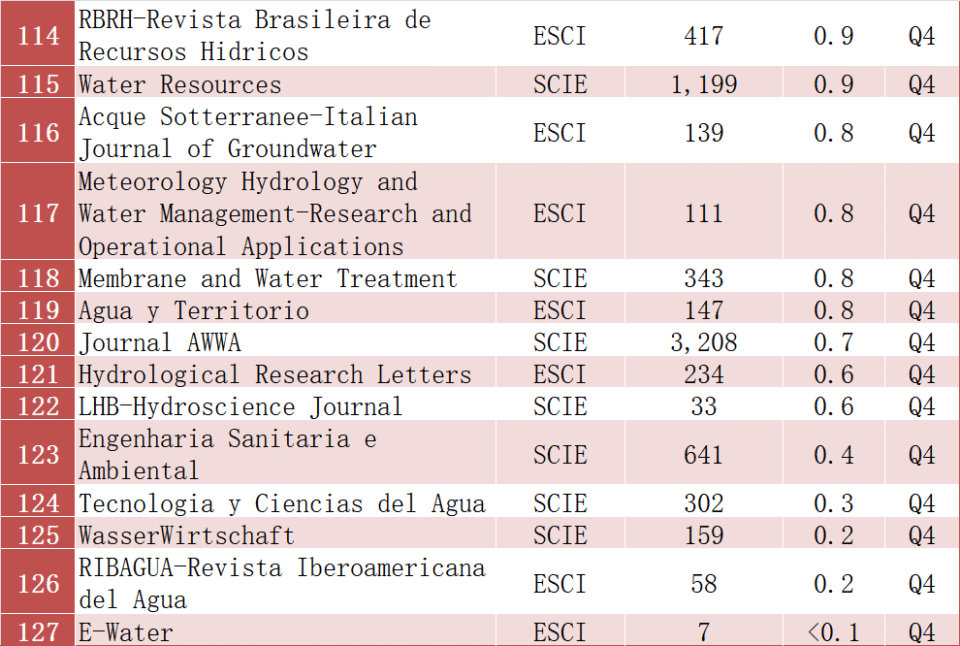 | 114 | RBRH-Revista Brasileira de Recursos Hidricos | ESCI | 417 | 0.9 | Q4 |
|---|---|---|---|---|---|
| 115 | Water Resources | SCIE | 1,199 | 0.9 | Q4 |
| 116 | Acque Sotterranee-Italian Journal of Groundwater | ESCI | 139 | 0.8 | Q4 |
| 117 | Meteorology Hydrology and Water Management-Research and Operational Applications | ESCI | 111 | 0.8 | Q4 |
| 118 | Membrane and Water Treatment | SCIE | 343 | 0.8 | Q4 |
| 119 | Agua y Territorio | ESCI | 147 | 0.8 | Q4 |
| 120 | Journal AWWA | SCIE | 3,208 | 0.7 | Q4 |
| 121 | Hydrological Research Letters | ESCI | 234 | 0.6 | Q4 |
| 122 | LHB-Hydroscience Journal | SCIE | 33 | 0.6 | Q4 |
| 123 | Engenharia Sanitaria e Ambiental | SCIE | 641 | 0.4 | Q4 |
| 124 | Tecnologia y Ciencias del Agua | SCIE | 302 | 0.3 | Q4 |
| 125 | WasserWirtschaft | SCIE | 159 | 0.2 | Q4 |
| 126 | RIBAGUA-Revista Iberoamericana del Agua | ESCI | 58 | 0.2 | Q4 |
| 127 | E-Water | ESCI | 7 | <0.1 | Q4 |